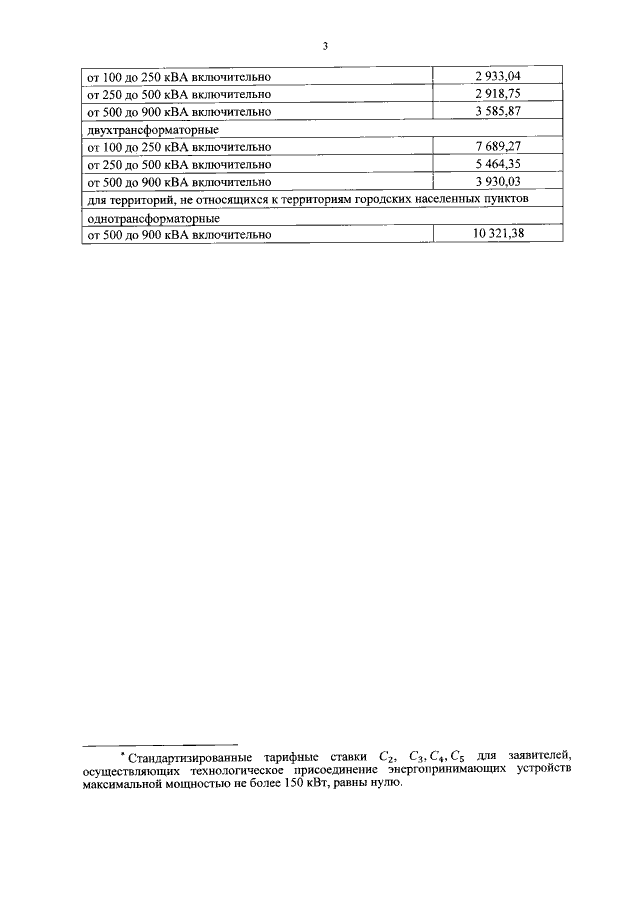 3

| от 100 до 250 кВА включительно | 2 933,04 |
|---|---|
| от 250 до 500 кВА включительно | 2 918,75 |
| от 500 до 900 кВА включительно | 3 585,87 |
| двухтрансформаторные | |
| от 100 до 250 кВА включительно | 7 689,27 |
| от 250 до 500 кВА включительно | 5 464,35 |
| от 500 до 900 кВА включительно | 3 930,03 |
| для территорий, не относящихся к территориям городских населенных пунктов | |
| однотрансформаторные | |
| от 500 до 900 кВА включительно | 10 321,38 |

$^{*}$ Стандартизированные тарифные ставки $C_2$, $C_3, C_4, C_5$ для заявителей, осуществляющих технологическое присоединение энергопринимающих устройств максимальной мощностью не более 150 кВт, равны нулю.